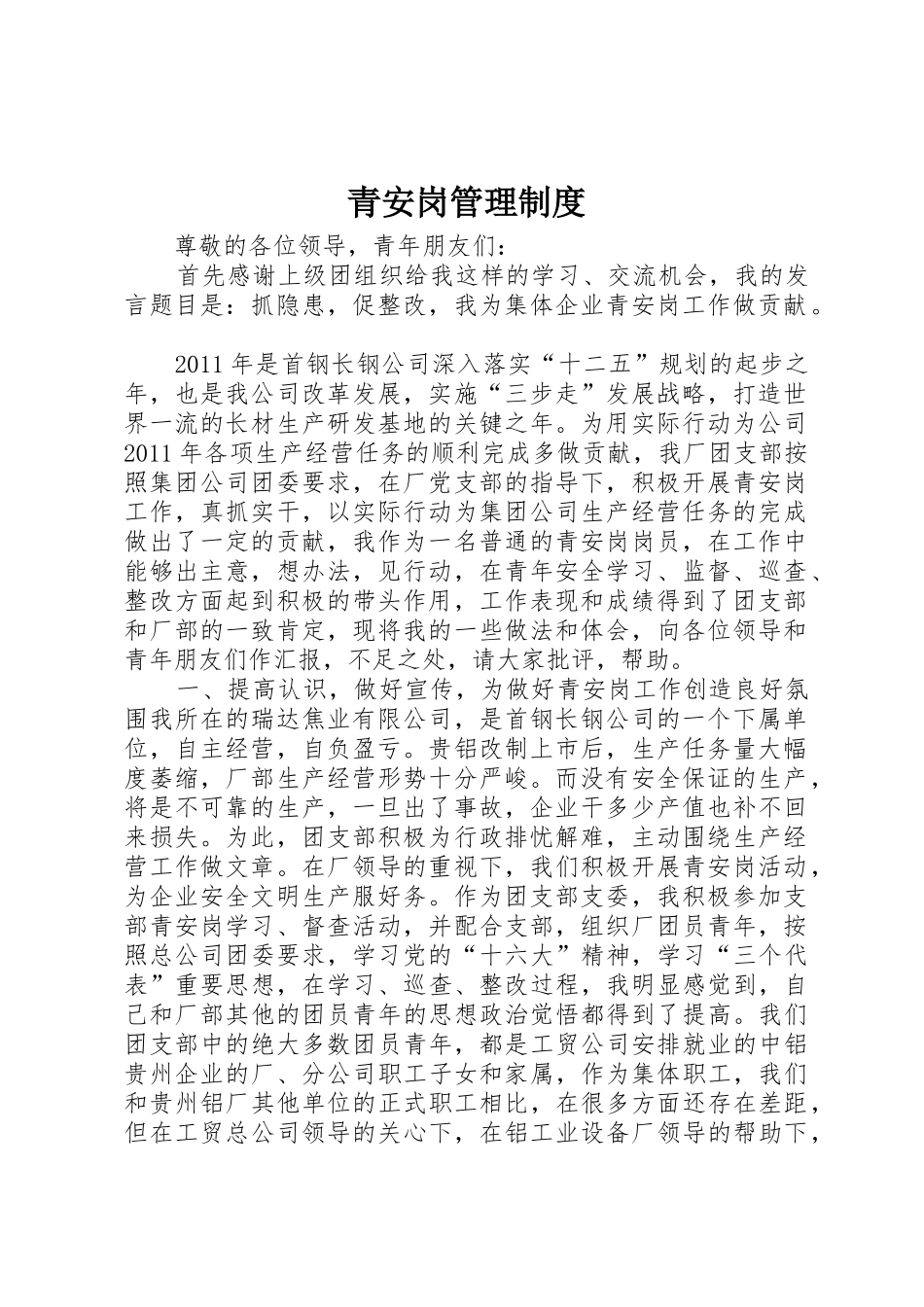 青安岗管理制度

尊敬的各位领导，青年朋友们：

首先感谢上级团组织给我这样的学习、交流机会，我的发言题目是：抓隐患，促整改，我为集体企业青安岗工作做贡献。

2011年是首钢长钢公司深入落实“十二五”规划的起步之年，也是我公司改革发展，实施“三步走”发展战略，打造世界一流的长材生产研发基地的关键之年。为用实际行动为公司2011年各项生产经营任务的顺利完成多做贡献，我厂团支部按照集团公司团委要求，在厂党支部的指导下，积极开展青安岗工作，真抓实干，以实际行动为集团公司生产经营任务的完成做出了一定的贡献，我作为一名普通的青安岗岗员，在工作中能够出主意，想办法，见行动，在青年安全学习、监督、巡查、整改方面起到积极的带头作用，工作表现和成绩得到了团支部和厂部的一致肯定，现将我的一些做法和体会，向各位领导和青年朋友们作汇报，不足之处，请大家批评，帮助。

一、提高认识，做好宣传，为做好青安岗工作创造良好氛围我所在的瑞达焦业有限公司，是首钢长钢公司的一个下属单位，自主经营，自负盈亏。贵铝改制上市后，生产任务量大幅度萎缩，厂部生产经营形势十分严峻。而没有安全保证的生产，将是不可靠的生产，一旦出了事故，企业干多少产值也补不回来损失。为此，团支部积极为行政排忧解难，主动围绕生产经营工作做文章。在厂领导的重视下，我们积极开展青安岗活动，为企业安全文明生产服好务。作为团支部支委，我积极参加支部青安岗学习、督查活动，并配合支部，组织厂团员青年，按照总公司团委要求，学习党的“十六大”精神，学习“三个代表”重要思想，在学习、巡查、整改过程，我明显感觉到，自己和厂部其他的团员青年的思想政治觉悟都得到了提高。我们团支部中的绝大多数团员青年，都是工贸公司安排就业的中铝贵州企业的厂、分公司职工子女和家属，作为集体职工，我们和贵州铝厂其他单位的正式职工相比，在很多方面还存在差距，但在工贸总公司领导的关心下，在铝工业设备厂领导的帮助下，